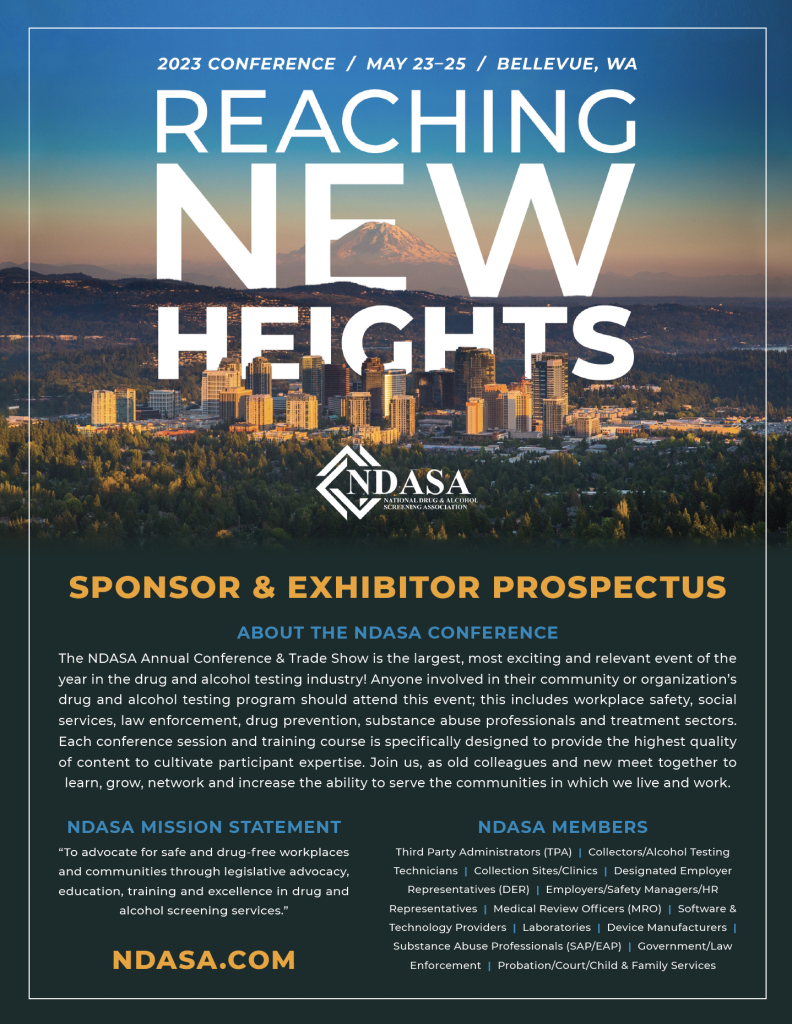 2023 CONFERENCE / MAY 23–25 / BELLEVUE, WA

REACHING NEW HEIGHTS

NDASA
NATIONAL DRUG & ALCOHOL SCREENING ASSOCIATION

SPONSOR & EXHIBITOR PROSPECTUS

ABOUT THE NDASA CONFERENCE

The NDASA Annual Conference & Trade Show is the largest, most exciting and relevant event of the year in the drug and alcohol testing industry! Anyone involved in their community or organization's drug and alcohol testing program should attend this event; this includes workplace safety, social services, law enforcement, drug prevention, substance abuse professionals and treatment sectors. Each conference session and training course is specifically designed to provide the highest quality of content to cultivate participant expertise. Join us, as old colleagues and new meet together to learn, grow, network and increase the ability to serve the communities in which we live and work.

NDASA MISSION STATEMENT

"To advocate for safe and drug-free workplaces and communities through legislative advocacy, education, training and excellence in drug and alcohol screening services."

NDASA.COM

NDASA MEMBERS

Third Party Administrators (TPA) | Collectors/Alcohol Testing Technicians | Collection Sites/Clinics | Designated Employer Representatives (DER) | Employers/Safety Managers/HR Representatives | Medical Review Officers (MRO) | Software & Technology Providers | Laboratories | Device Manufacturers | Substance Abuse Professionals (SAP/EAP) | Government/Law Enforcement | Probation/Court/Child & Family Services